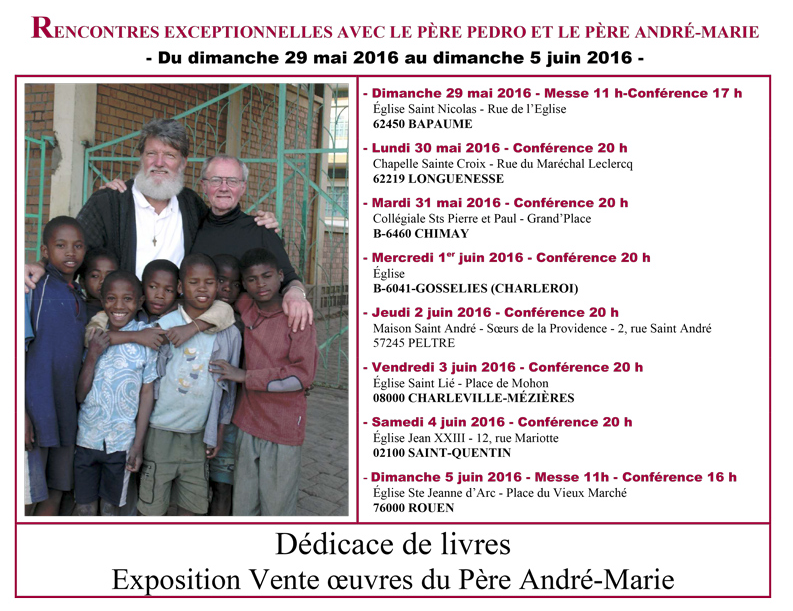 RENCONTRES EXCEPTIONNELLES AVEC LE PÈRE PEDRO ET LE PÈRE ANDRÉ-MARIE
- Du dimanche 29 mai 2016 au dimanche 5 juin 2016 -

- Dimanche 29 mai 2016 - Messe 11 h-Conférence 17 h
Église Saint Nicolas - Rue de l'Eglise
62450 BAPAUME

- Lundi 30 mai 2016 - Conférence 20 h
Chapelle Sainte Croix - Rue du Maréchal Leclercq
62219 LONGUENESSE

- Mardi 31 mai 2016 - Conférence 20 h
Collégiale Sts Pierre et Paul - Grand'Place
B-6460 CHIMAY

- Mercredi 1$^{er}$ juin 2016 - Conférence 20 h
Église
B-6041-GOSSELIES (CHARLEROI)

- Jeudi 2 juin 2016 - Conférence 20 h
Maison Saint André - Sœurs de la Providence - 2, rue Saint André
57245 PELTRE

- Vendredi 3 juin 2016 - Conférence 20 h
Église Saint Lié - Place de Mohon
08000 CHARLEVILLE-MÉZIÈRES

- Samedi 4 juin 2016 - Conférence 20 h
Église Jean XXIII - 12, rue Mariotte
02100 SAINT-QUENTIN

- Dimanche 5 juin 2016 - Messe 11h - Conférence 16 h
Église Ste Jeanne d'Arc - Place du Vieux Marché
76000 ROUEN

Dédicace de livres
Exposition Vente œuvres du Père André-Marie